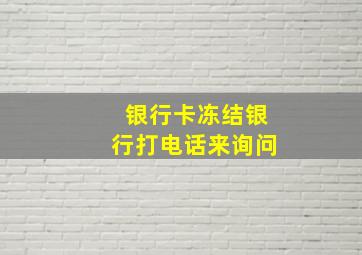 银行卡冻结银行打电话来询问